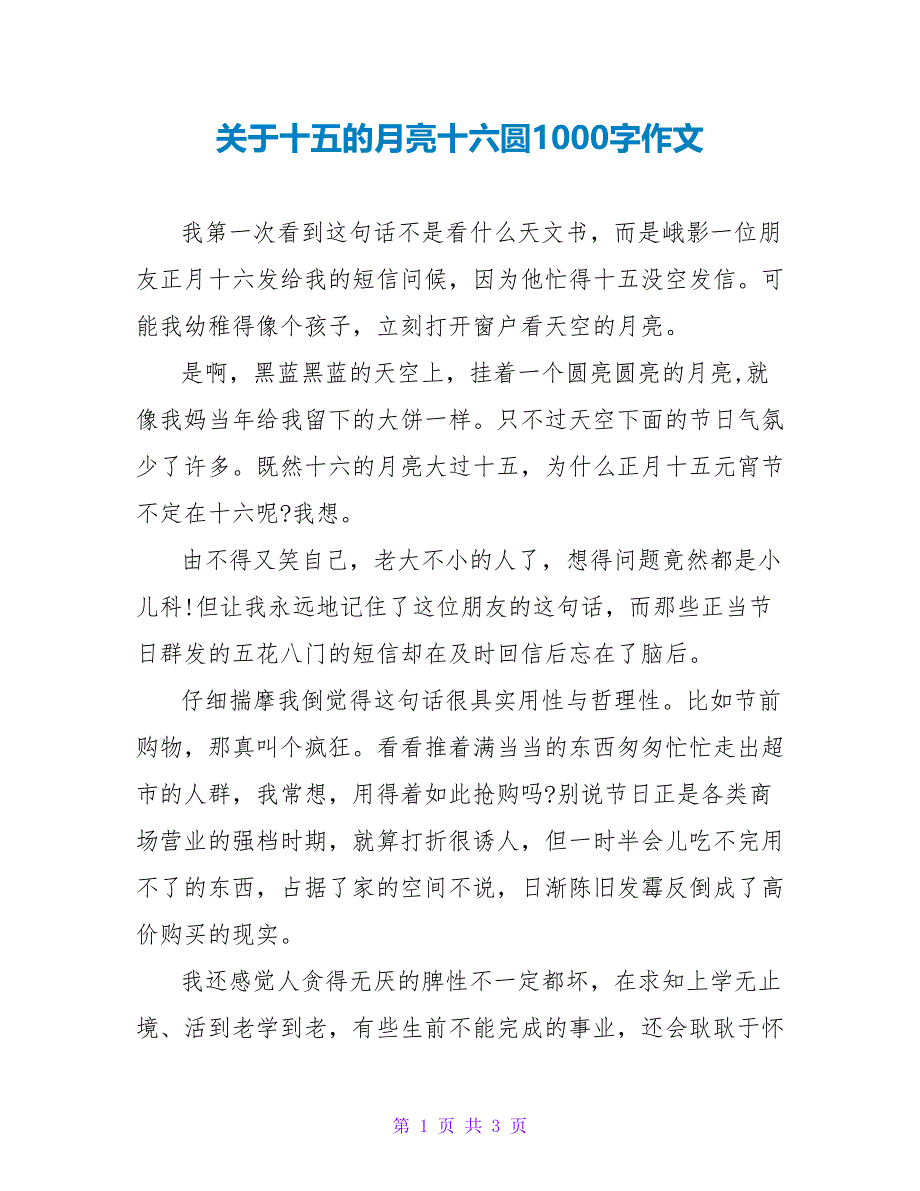 关于十五的月亮十六圆1000字作文

我第一次看到这句话不是看什么天文书，而是峨影一位朋友正月十六发给我的短信问候，因为他忙得十五没空发信。可能我幼稚得像个孩子，立刻打开窗户看天空的月亮。

是啊，黑蓝黑蓝的天空上，挂着一个圆亮圆亮的月亮,就像我妈当年给我留下的大饼一样。只不过天空下面的节日气氛少了许多。既然十六的月亮大过十五，为什么正月十五元宵节不定在十六呢?我想。

由不得又笑自己，老大不小的人了，想得问题竟然都是小儿科!但让我永远地记住了这位朋友的这句话，而那些正当节日群发的五花八门的短信却在及时回信后忘在了脑后。

仔细揣摩我倒觉得这句话很具实用性与哲理性。比如节前购物，那真叫个疯狂。看看推着满当当的东西匆匆忙忙走出超市的人群，我常想，用得着如此抢购吗?别说节日正是各类商场营业的强档时期，就算打折很诱人，但一时半会儿吃不完用不了的东西，占据了家的空间不说，日渐陈旧发霉反倒成了高价购买的现实。

我还感觉人贪得无厌的脾性不一定都坏，在求知上学无止境、活到老学到老，有些生前不能完成的事业，还会耿耿于怀

第 1 页 共 3 页